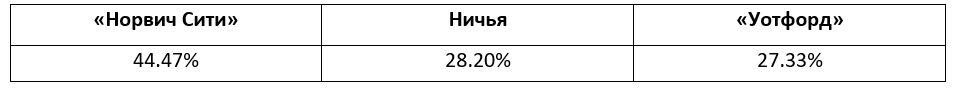 | «Норвич Сити» | Ничья | «Уотфорд» |
|---|---|---|
| 44.47% | 28.20% | 27.33% |